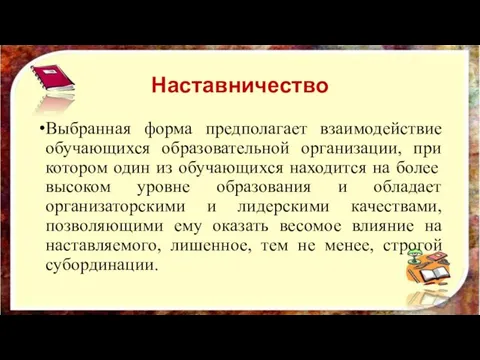 Наставничество

•Выбранная форма предполагает взаимодействие обучающихся образовательной организации, при котором один из обучающихся находится на более высоком уровне образования и обладает организаторскими и лидерскими качествами, позволяющими ему оказать весомое влияние на наставляемого, лишенное, тем не менее, строгой субординации.